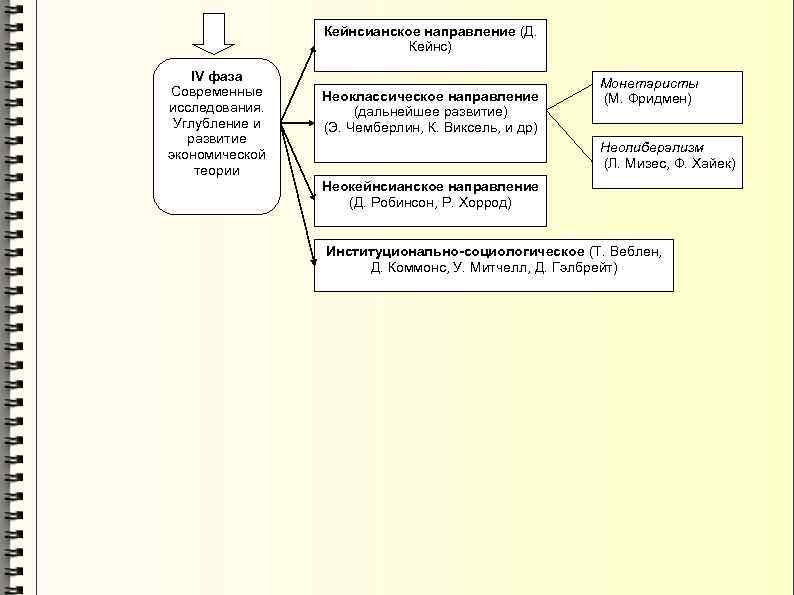 IV фаза
Современные исследования. Углубление и развитие экономической теории

Кейнсианское направление (Д. Кейнс)

Неоклассическое направление (дальнейшее развитие) (Э. Чемберлин, К. Виксель, и др)

Монетаристы
(М. Фридмен)

Неолиберализм
(Л. Мизес, Ф. Хайек)

Неокейнсианское направление
(Д. Робинсон, Р. Хоррод)

Институционально-социологическое (Т. Веблен, Д. Коммонс, У. Митчелл, Д. Гэлбрейт)